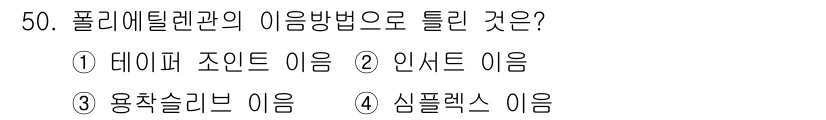 50. 폴리에틸렌관의 이음방법으로 틀린 것은?
① 테이퍼 조인트 이음 ② 인서트 이음
③ 용착슬리브 이음 ④ 심플렉스 이음